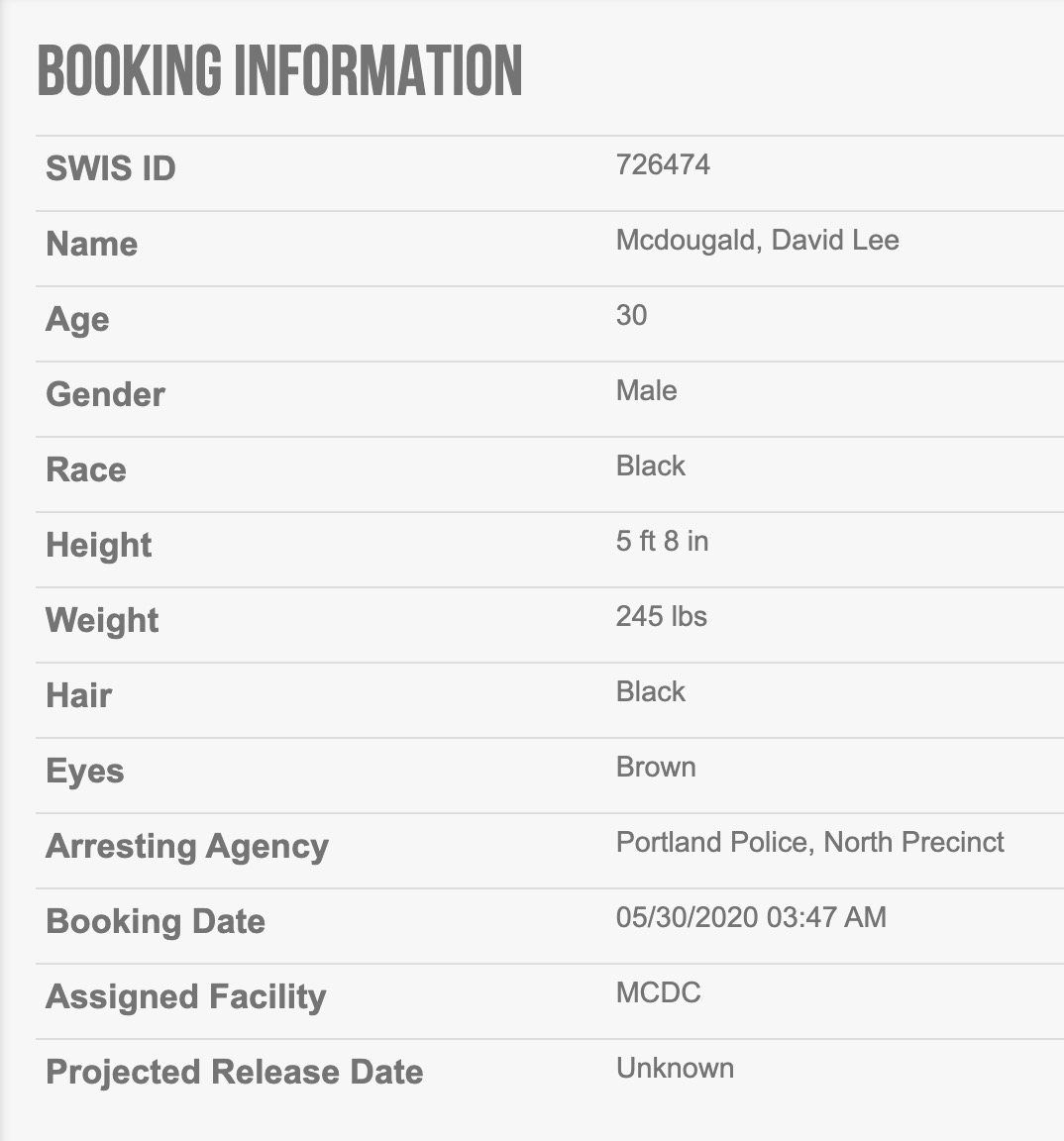 BOOKING INFORMATION

| SWIS ID | 726474 |
|---|---|
| Name | Mcdougald, David Lee |
| Age | 30 |
| Gender | Male |
| Race | Black |
| Height | 5 ft 8 in |
| Weight | 245 lbs |
| Hair | Black |
| Eyes | Brown |
| Arresting Agency | Portland Police, North Precinct |
| Booking Date | 05/30/2020 03:47 AM |
| Assigned Facility | MCDC |
| Projected Release Date | Unknown |